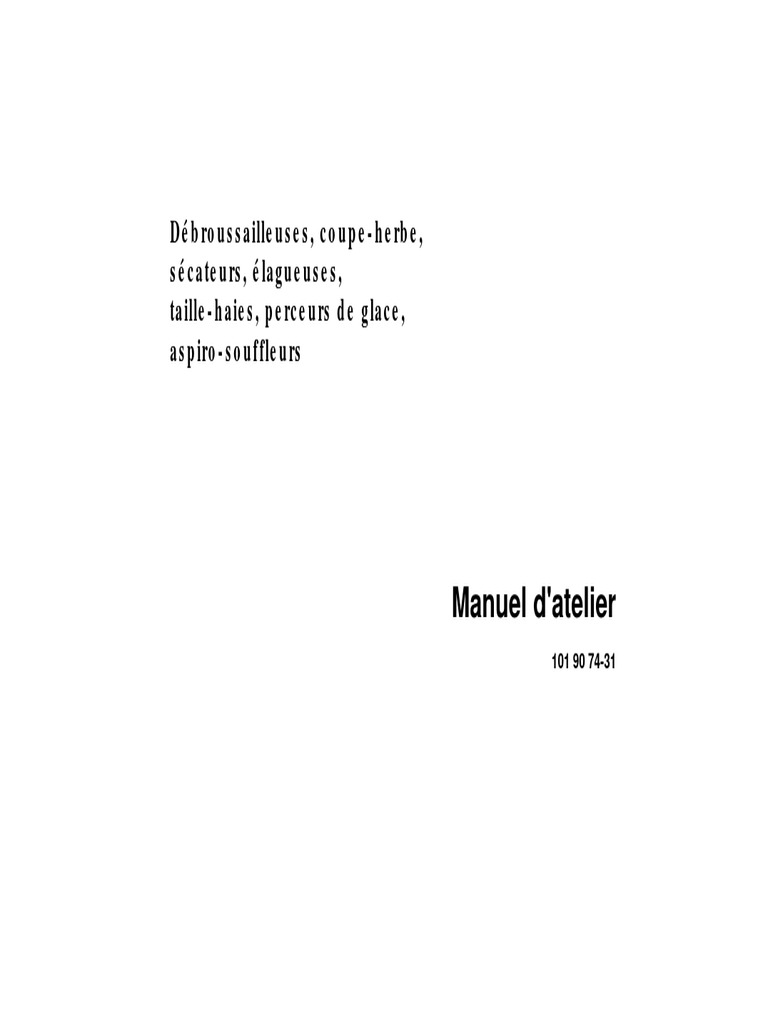 Débroussailleuses, coupe-herbe,
sécateurs, élagueuses,
taille-haies, perceurs de glace,
aspiro-souffleurs

Manuel d'atelier

101 90 74-31